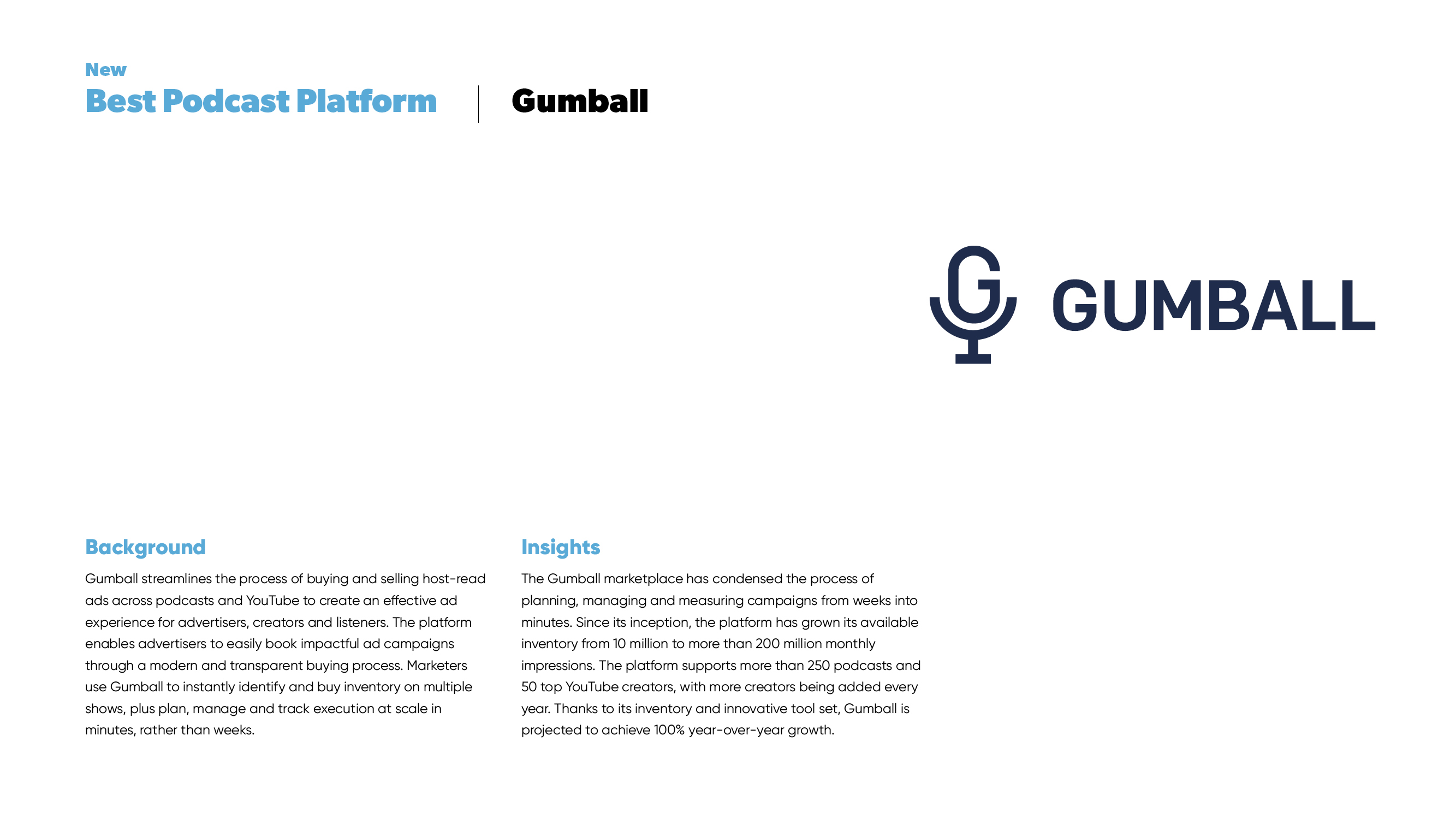 New
Best Podcast Platform

Gumball

GUMBALL

Background

Gumball streamlines the process of buying and selling host-read ads across podcasts and YouTube to create an effective ad experience for advertisers, creators and listeners. The platform enables advertisers to easily book impactful ad campaigns through a modern and transparent buying process. Marketers use Gumball to instantly identify and buy inventory on multiple shows, plus plan, manage and track execution at scale in minutes, rather than weeks.

Insights

The Gumball marketplace has condensed the process of planning, managing and measuring campaigns from weeks into minutes. Since its inception, the platform has grown its available inventory from 10 million to more than 200 million monthly impressions. The platform supports more than 250 podcasts and 50 top YouTube creators, with more creators being added every year. Thanks to its inventory and innovative tool set, Gumball is projected to achieve 100% year-over-year growth.